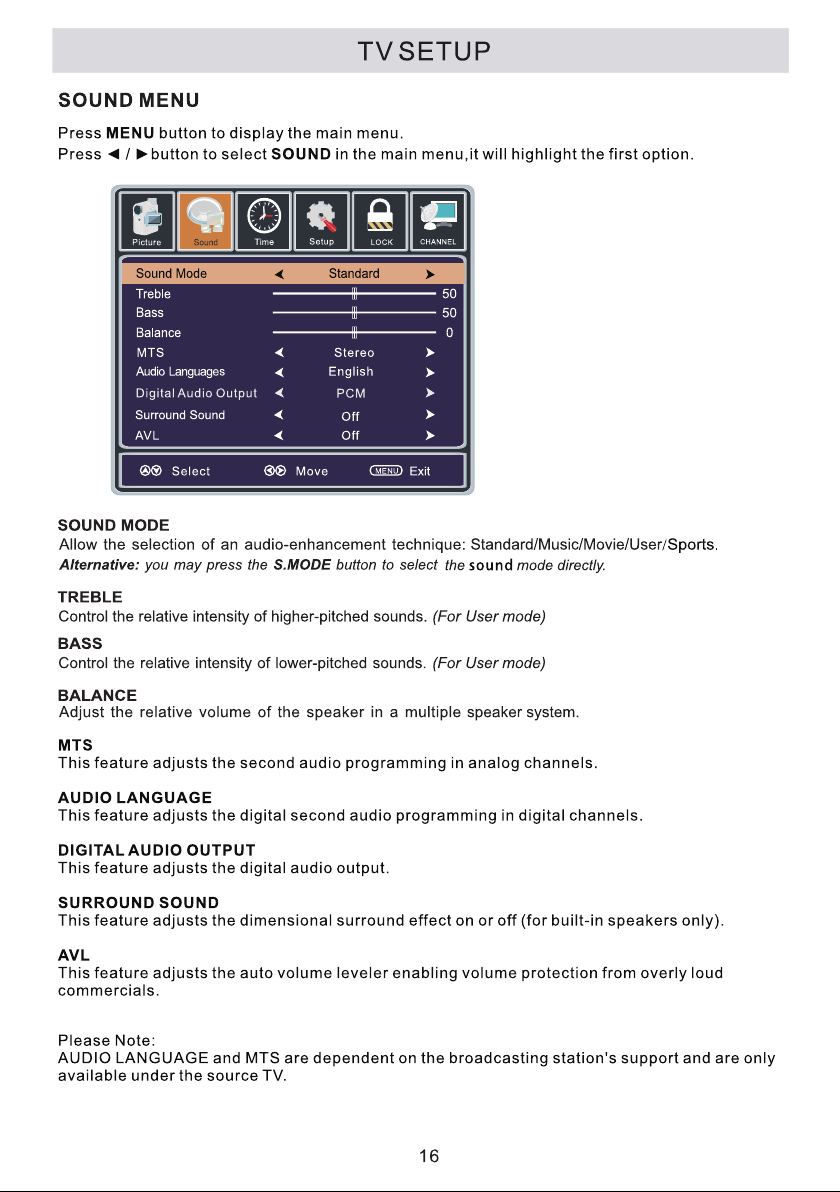 TV SETUP

SOUND MENU

Press MENU button to display the main menu.
Press ◄ / ► button to select SOUND in the main menu,it will highlight the first option.

Picture Sound Time Setup LOCK CHANNEL

Sound Mode ◄ Standard ►
Treble 50
Bass 50
Balance 0
MTS ◄ Stereo ►
Audio Languages ◄ English ►
Digital Audio Output ◄ PCM ►
Surround Sound ◄ Off ►
AVL ◄ Off ►

Select Move MENU Exit

SOUND MODE
Allow the selection of an audio-enhancement technique: Standard/Music/Movie/User/Sports.
Alternative: you may press the S.MODE button to select the sound mode directly.

TREBLE
Control the relative intensity of higher-pitched sounds. (For User mode)

BASS
Control the relative intensity of lower-pitched sounds. (For User mode)

BALANCE
Adjust the relative volume of the speaker in a multiple speaker system.

MTS
This feature adjusts the second audio programming in analog channels.

AUDIO LANGUAGE
This feature adjusts the digital second audio programming in digital channels.

DIGITAL AUDIO OUTPUT
This feature adjusts the digital audio output.

SURROUND SOUND
This feature adjusts the dimensional surround effect on or off (for built-in speakers only).

AVL
This feature adjusts the auto volume leveler enabling volume protection from overly loud commercials.

Please Note:
AUDIO LANGUAGE and MTS are dependent on the broadcasting station's support and are only available under the source TV.

16